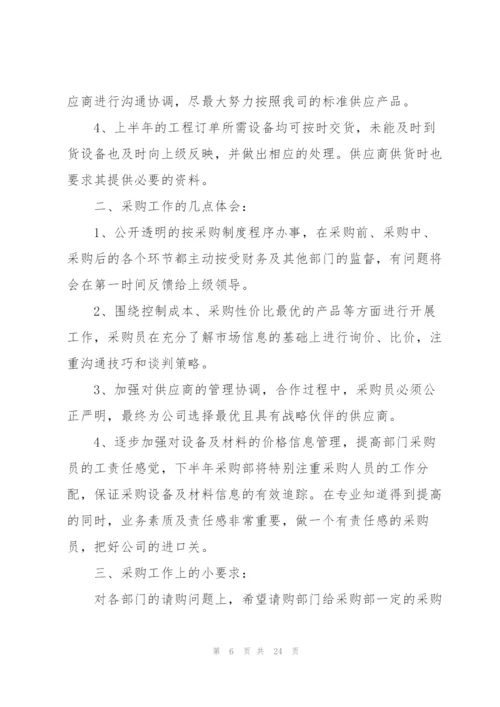 应商进行沟通协调，尽最大努力按照我司的标准供应产品。

4、上半年的工程订单所需设备均可按时交货，未能及时到货设备也及时向上级反映，并做出相应的处理。供应商供货时也要求其提供必要的资料。

二、采购工作的几点体会：

1、公开透明的按采购制度程序办事，在采购前、采购中、采购后的各个环节都主动按受财务及其他部门的监督，有问题将会在第一时间反馈给上级领导。

2、围绕控制成本、采购性价比最优的产品等方面进行开展工作，采购员在充分了解市场信息的基础上进行询价、比价，注重沟通技巧和谈判策略。

3、加强对供应商的管理协调，合作过程中，采购员必须公正严明，最终为公司选择最优且具有战略伙伴的供应商。

4、逐步加强对设备及材料的价格信息管理，提高部门采购员的工责任感觉，下半年采购部将特别注重采购人员的工作分配，保证采购设备及材料信息的有效追踪。在专业知道得到提高的同时，业务素质及责任感非常重要，做一个有责任感的采购员，把好公司的进口关。

三、采购工作上的小要求：

对各部门的请购问题上，希望请购部门给采购部一定的采购

第 6 页 共 24 页